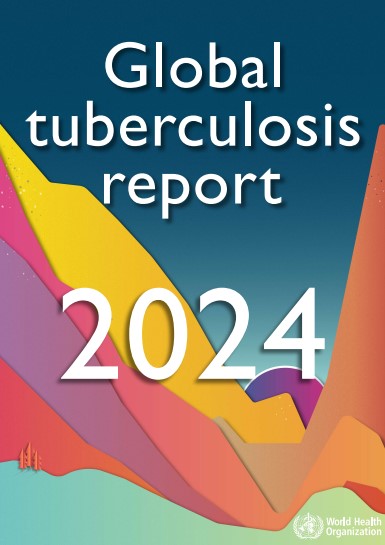 Global tuberculosis report

2024

World Health Organization